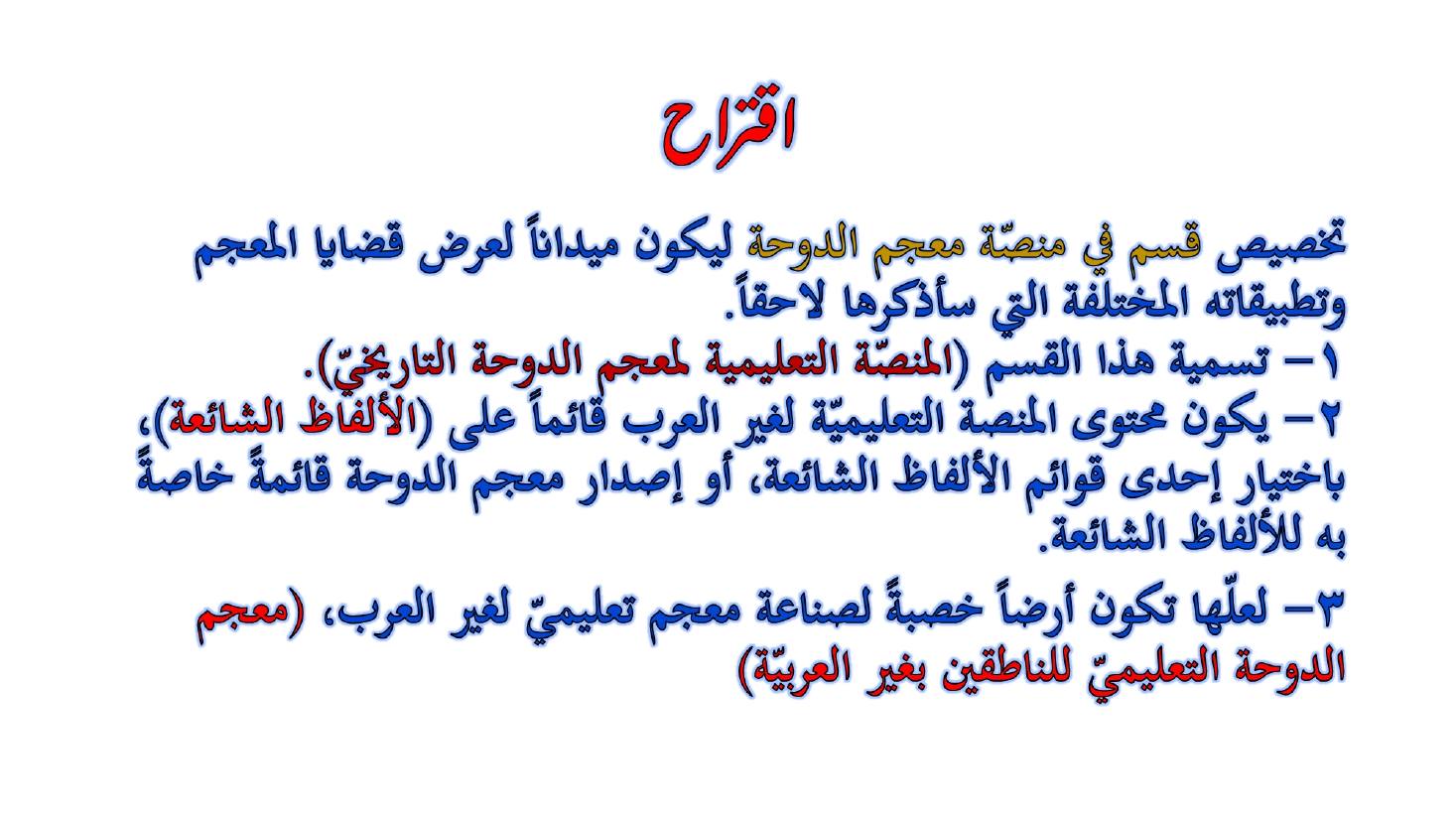 اقتراح

تخصيص قسم في منصّة معجم الدوحة ليكون ميداناً لعرض قضايا المعجم وتطبيقاته المختلفة التي سأذكرها لاحقاً.
١- تسمية هذا القسم (المنصّة التعليمية لمعجم الدوحة التاريخيّ).
٢- يكون محتوى المنصة التعليميّة لغير العرب قائماً على (الألفاظ الشائعة)، باختيار إحدى قوائم الألفاظ الشائعة، أو إصدار معجم الدوحة قائمةً خاصةً به للألفاظ الشائعة.

٣- لعلّها تكون أرضاً خصبةً لصناعة معجم تعليميّ لغير العرب، (معجم الدوحة التعليميّ للناطقين بغير العربيّة)